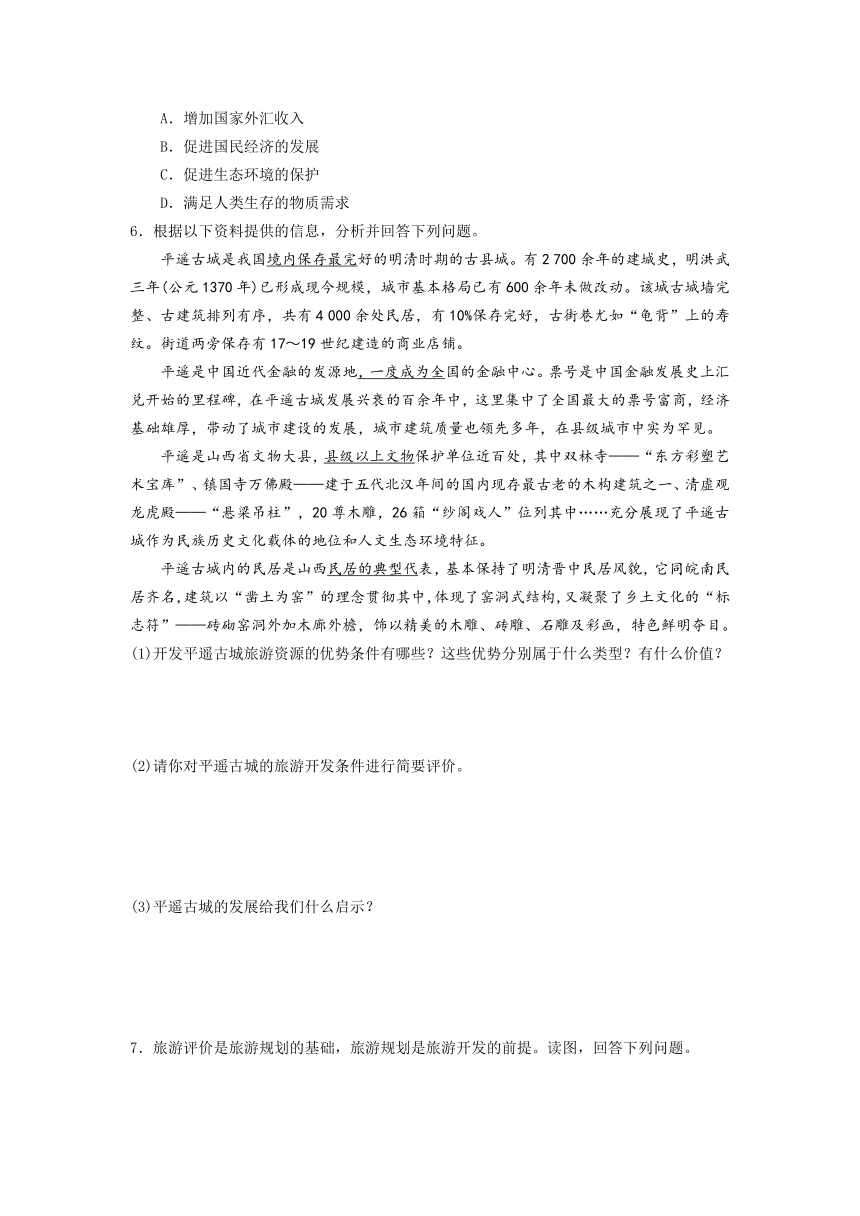 A．增加国家外汇收入
B．促进国民经济的发展
C．促进生态环境的保护
D．满足人类生存的物质需求
6．根据以下资料提供的信息，分析并回答下列问题。

平遥古城是我国境内保存最完好的明清时期的古县城。有 2 700 余年的建城史，明洪武三年(公元 1370 年)已形成现今规模，城市基本格局已有 600 余年未做改动。该城古城墙完整、古建筑排列有序，共有 4 000 余处民居，有 10%保存完好，古街巷尤如“龟背”上的寿纹。街道两旁保存有 17～19 世纪建造的商业店铺。

平遥是中国近代金融的发源地，一度成为全国的金融中心。票号是中国金融发展史上汇兑开始的里程碑，在平遥古城发展兴衰的百余年中，这里集中了全国最大的票号富商，经济基础雄厚，带动了城市建设的发展，城市建筑质量也领先多年，在县级城市中实为罕见。

平遥是山西省文物大县，县级以上文物保护单位近百处，其中双林寺——“东方彩塑艺术宝库”、镇国寺万佛殿——建于五代北汉年间的国内现存最古老的木构建筑之一、清虚观龙虎殿——“悬梁吊柱”，20 尊木雕，26 箱“纱阁戏人”位列其中……充分展现了平遥古城作为民族历史文化载体的地位和人文生态环境特征。

平遥古城内的民居是山西民居的典型代表，基本保持了明清晋中民居风貌，它同皖南民居齐名，建筑以“凿土为窑”的理念贯彻其中，体现了窑洞式结构，又凝聚了乡土文化的“标志符”——砖砌窑洞外加木廊外檐，饰以精美的木雕、砖雕、石雕及彩画，特色鲜明夺目。
(1)开发平遥古城旅游资源的优势条件有哪些？这些优势分别属于什么类型？有什么价值？

(2)请你对平遥古城的旅游开发条件进行简要评价。

(3)平遥古城的发展给我们什么启示？

7．旅游评价是旅游规划的基础，旅游规划是旅游开发的前提。读图，回答下列问题。